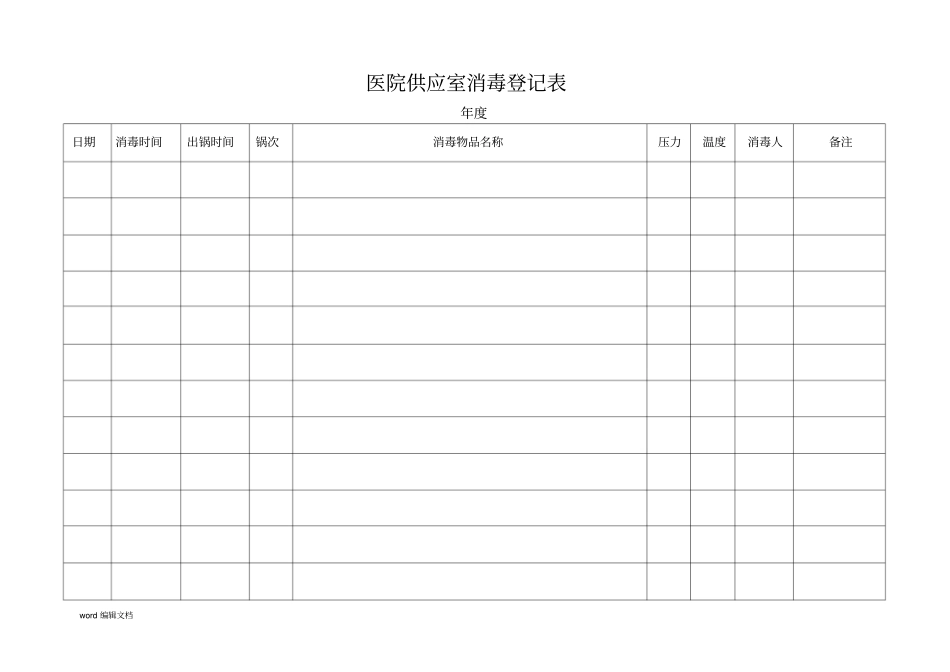 医院供应室消毒登记表

年度

| 日期 | 消毒时间 | 出锅时间 | 锅次 | 消毒物品名称 | 压力 | 温度 | 消毒人 | 备注 |
|---|---|---|---|---|---|---|---|---|
| | | | | | | | | |
| | | | | | | | | |
| | | | | | | | | |
| | | | | | | | | |
| | | | | | | | | |
| | | | | | | | | |
| | | | | | | | | |
| | | | | | | | | |
| | | | | | | | | |
| | | | | | | | | |
| | | | | | | | | |
| | | | | | | | | |

word 编辑文档